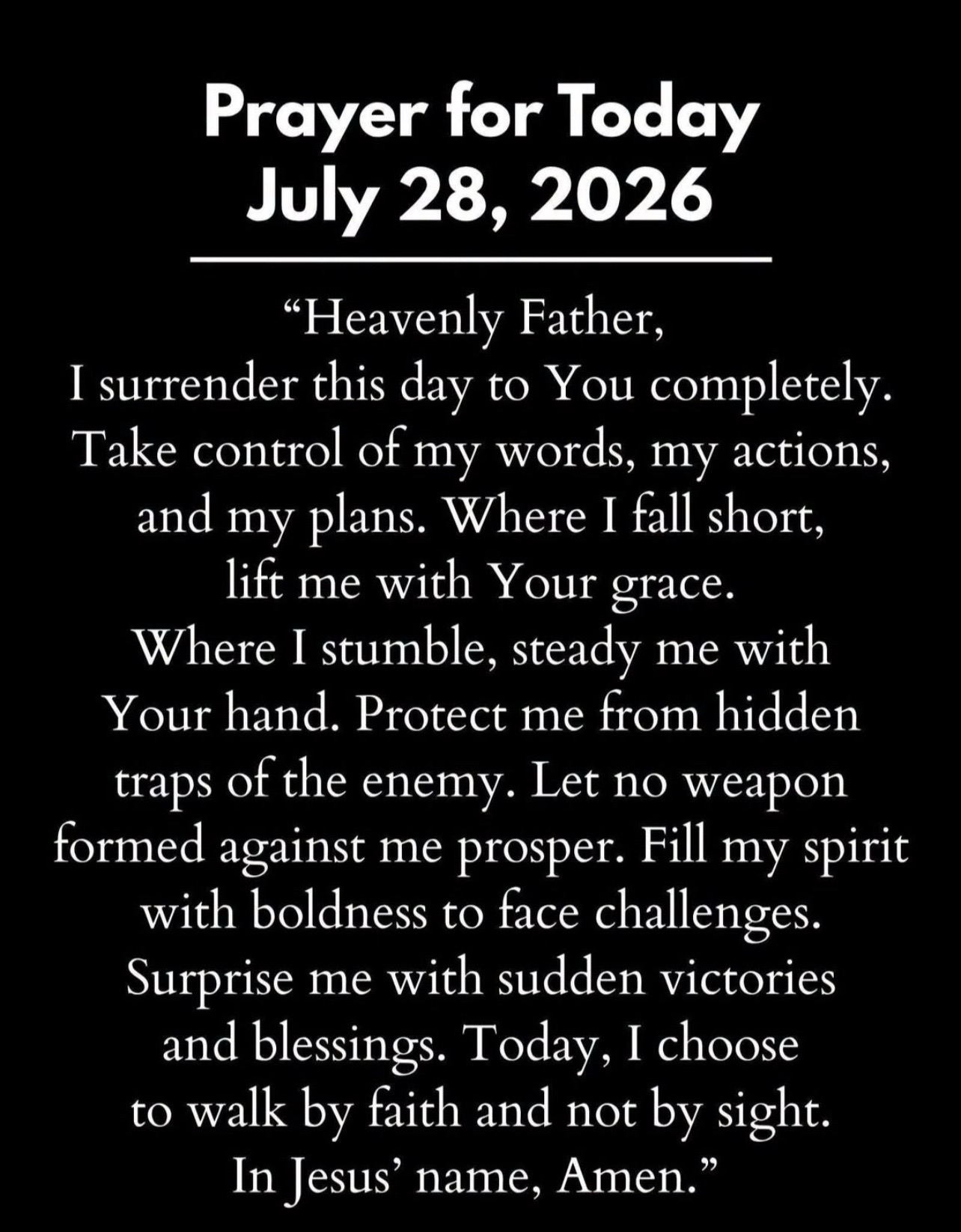 Prayer for Today
July 28, 2026

"Heavenly Father, I surrender this day to You completely. Take control of my words, my actions, and my plans. Where I fall short, lift me with Your grace. Where I stumble, steady me with Your hand. Protect me from hidden traps of the enemy. Let no weapon formed against me prosper. Fill my spirit with boldness to face challenges. Surprise me with sudden victories and blessings. Today, I choose to walk by faith and not by sight. In Jesus' name, Amen."